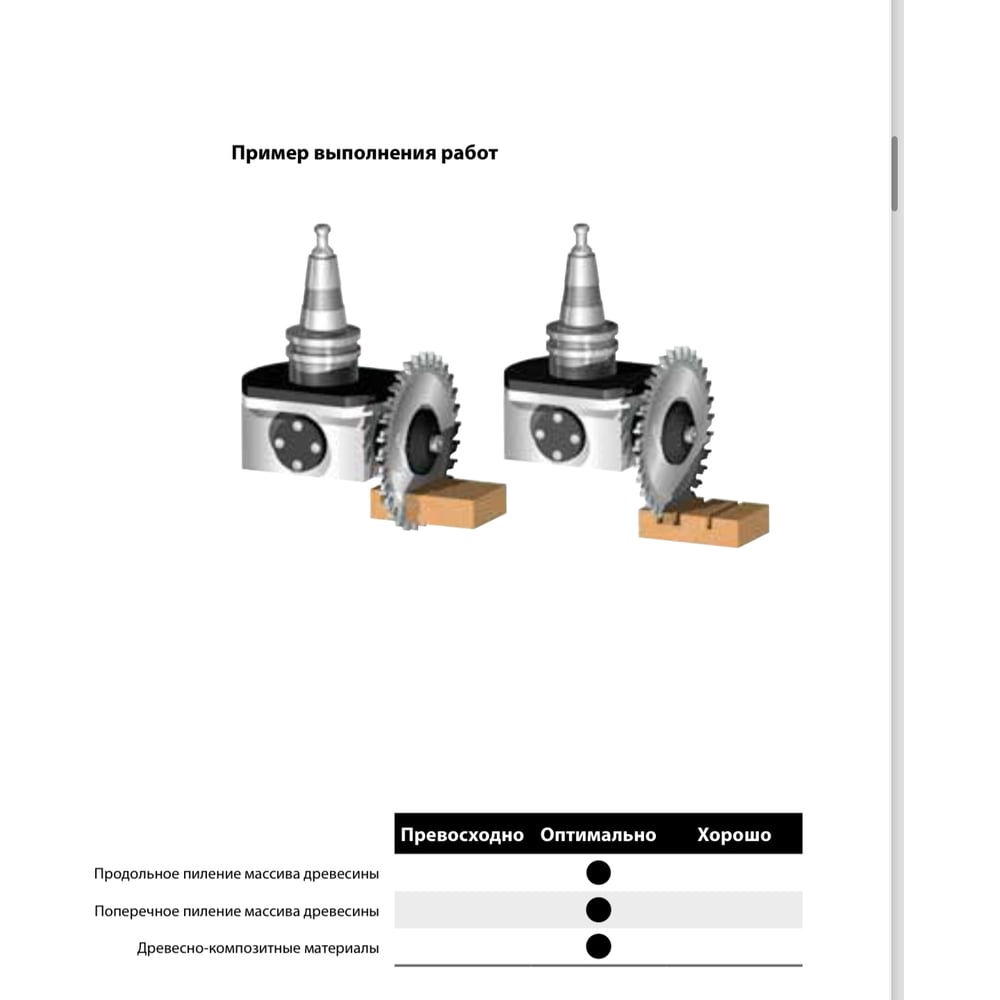 Пример выполнения работ

|  | Превосходно | Оптимально | Хорошо |
|---|---|---|---|
| Продольное пиление массива древесины |  | ● |  |
| Поперечное пиление массива древесины |  | ● |  |
| Древесно-композитные материалы |  | ● |  |